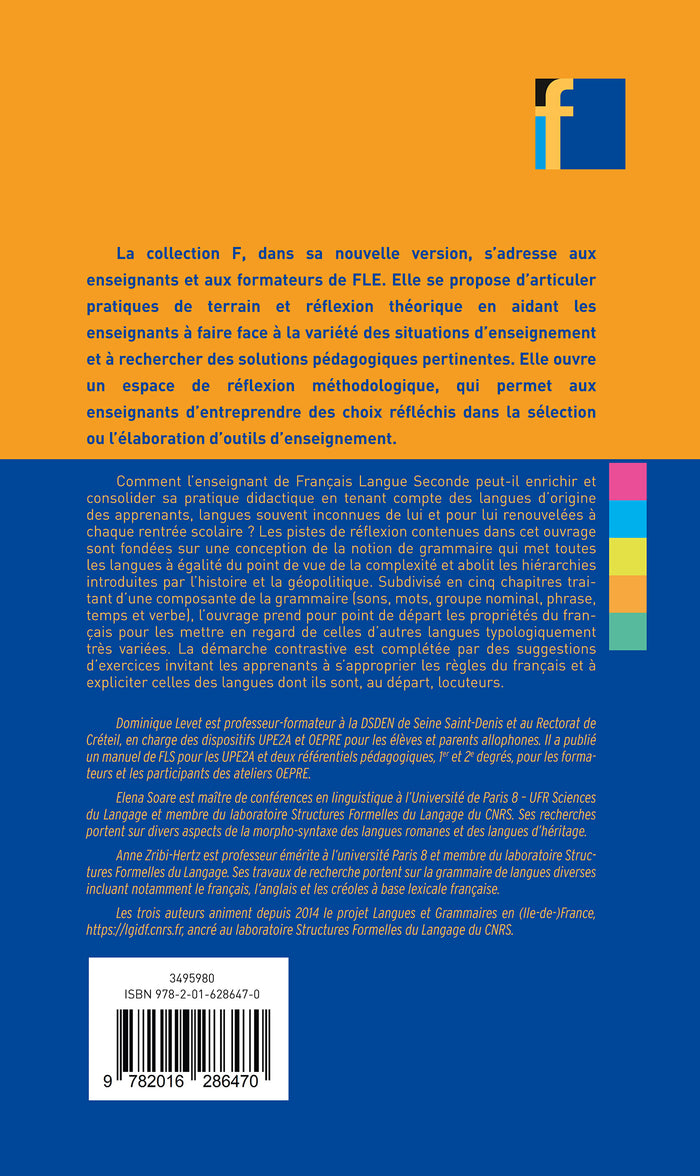 f

La collection F, dans sa nouvelle version, s'adresse aux enseignants et aux formateurs de FLE. Elle se propose d'articuler pratiques de terrain et réflexion théorique en aidant les enseignants à faire face à la variété des situations d'enseignement et à rechercher des solutions pédagogiques pertinentes. Elle ouvre un espace de réflexion méthodologique, qui permet aux enseignants d'entreprendre des choix réfléchis dans la sélection ou l'élaboration d'outils d'enseignement.

Comment l'enseignant de Français Langue Seconde peut-il enrichir et consolider sa pratique didactique en tenant compte des langues d'origine des apprenants, langues souvent inconnues de lui et pour lui renouvelées à chaque rentrée scolaire ? Les pistes de réflexion contenues dans cet ouvrage sont fondées sur une conception de la notion de grammaire qui met toutes les langues à égalité du point de vue de la complexité et abolit les hiérarchies introduites par l'histoire et la géopolitique. Subdivisé en cinq chapitres traitant d'une composante de la grammaire (sons, mots, groupe nominal, phrase, temps et verbe), l'ouvrage prend pour point de départ les propriétés du français pour les mettre en regard de celles d'autres langues typologiquement très variées. La démarche contrastive est complétée par des suggestions d'exercices invitant les apprenants à s'approprier les règles du français et à expliciter celles des langues dont ils sont, au départ, locuteurs.

Dominique Levet est professeur-formateur à la DSDEN de Seine Saint-Denis et au Rectorat de Créteil, en charge des dispositifs UPE2A et OEPRE pour les élèves et parents allophones. Il a publié un manuel de FLS pour les UPE2A et deux référentiels pédagogiques, 1er et 2e degrés, pour les formateurs et les participants des ateliers OEPRE.

Elena Soare est maître de conférences en linguistique à l'Université de Paris 8 - UFR Sciences du Langage et membre du laboratoire Structures Formelles du Langage du CNRS. Ses recherches portent sur divers aspects de la morpho-syntaxe des langues romanes et des langues d'héritage.

Anne Zribi-Hertz est professeur émérite à l'université Paris 8 et membre du laboratoire Structures Formelles du Langage. Ses travaux de recherche portent sur la grammaire de langues diverses incluant notamment le français, l'anglais et les créoles à base lexicale française.

Les trois auteurs animent depuis 2014 le projet Langues et Grammaires en (Ile-de-)France, https://lgidf.cnrs.fr, ancré au laboratoire Structures Formelles du Langage du CNRS.

3495980
ISBN 978-2-01-628647-0

9 782016 286470